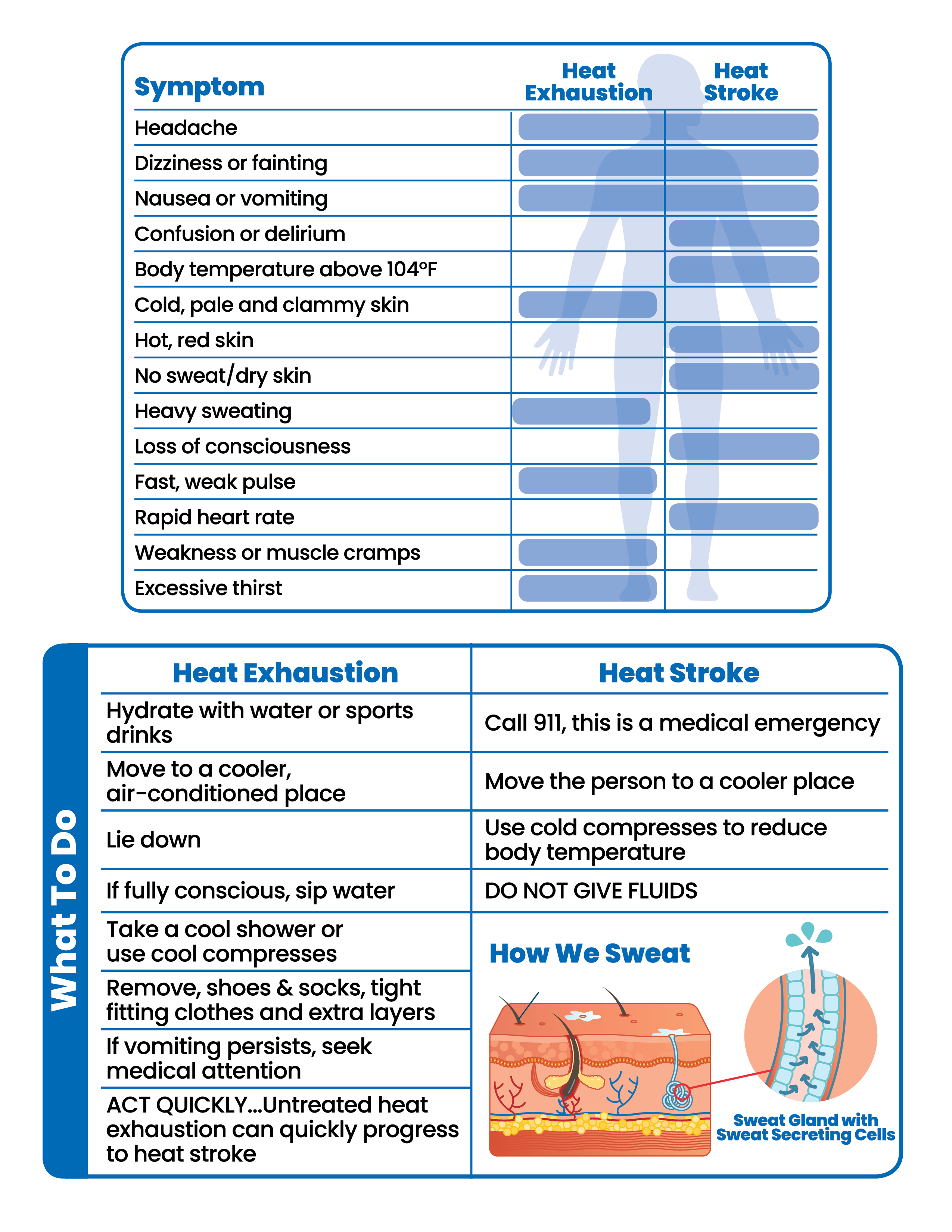 | Symptom | Heat Exhaustion | Heat Stroke |
|---|---|---|
| Headache | | |
| Dizziness or fainting | | |
| Nausea or vomiting | | |
| Confusion or delirium | | |
| Body temperature above 104°F | | |
| Cold, pale and clammy skin | | |
| Hot, red skin | | |
| No sweat/dry skin | | |
| Heavy sweating | | |
| Loss of consciousness | | |
| Fast, weak pulse | | |
| Rapid heart rate | | |
| Weakness or muscle cramps | | |
| Excessive thirst | | |

What To Do

| Heat Exhaustion | Heat Stroke |
|---|---|
| Hydrate with water or sports drinks | Call 911, this is a medical emergency |
| Move to a cooler, air-conditioned place | Move the person to a cooler place |
| Lie down | Use cold compresses to reduce body temperature |
| If fully conscious, sip water | DO NOT GIVE FLUIDS |
| Take a cool shower or use cool compresses | |
| Remove, shoes & socks, tight fitting clothes and extra layers | |
| If vomiting persists, seek medical attention | |
| ACT QUICKLY...Untreated heat exhaustion can quickly progress to heat stroke | |

How We Sweat

Sweat Gland with Sweat Secreting Cells